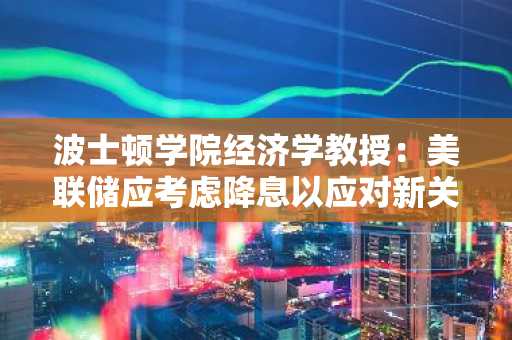 波士顿学院经济学教授：美联储应考虑降息以应对新关